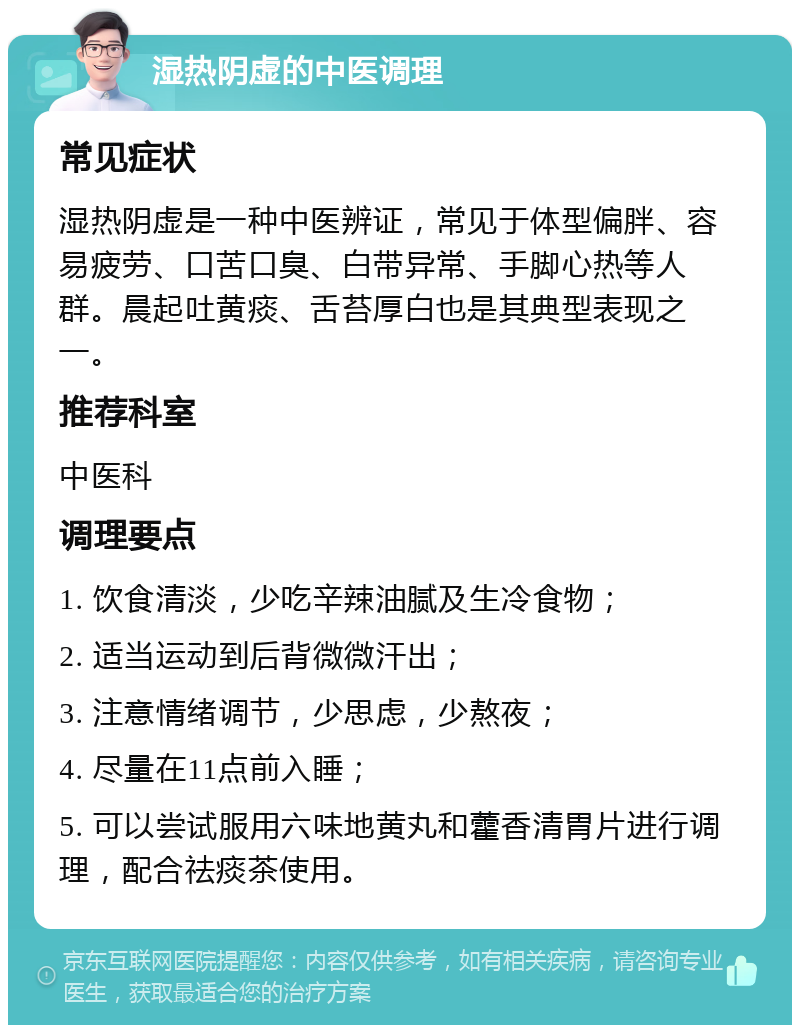 湿热阴虚的中医调理

常见症状

湿热阴虚是一种中医辨证，常见于体型偏胖、容易疲劳、口苦口臭、白带异常、手脚心热等人群。晨起吐黄痰、舌苔厚白也是其典型表现之一。

推荐科室

中医科

调理要点

1. 饮食清淡，少吃辛辣油腻及生冷食物；

2. 适当运动到后背微微汗出；

3. 注意情绪调节，少思虑，少熬夜；

4. 尽量在11点前入睡；

5. 可以尝试服用六味地黄丸和藿香清胃片进行调理，配合祛痰茶使用。

京东互联网医院提醒您：内容仅供参考，如有相关疾病，请咨询专业医生，获取最适合您的治疗方案